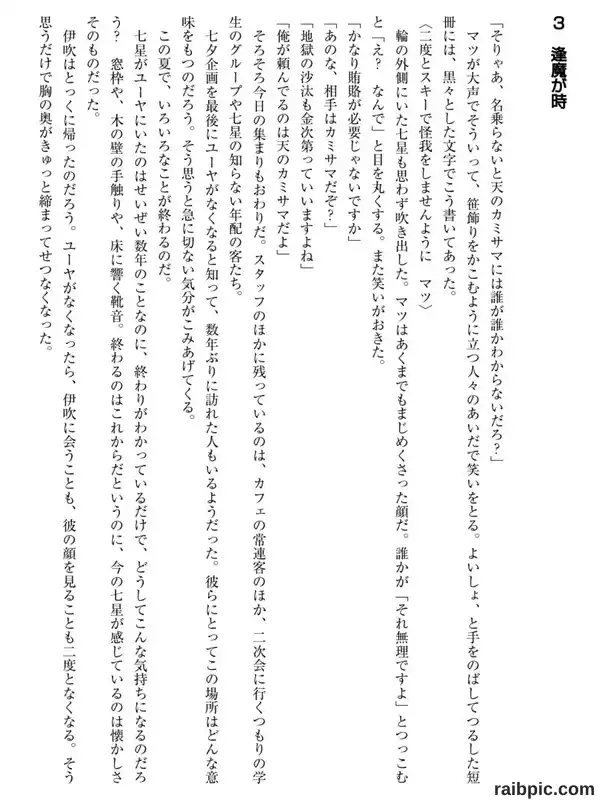 3　逢魔が時

「そりゃあ、名乗らないと天のカミサマには誰が誰かわからないだろ？」

マツが大声でそういって、笹飾りをかこむように立つ人々のあいだで笑いをとる。よいしょ、と手をのばしてつるした短冊には、黒々とした文字でこう書いてあった。

〈二度とスキーで怪我をしませんように　マツ〉

輪の外側にいた七星も思わず吹き出した。マツはあくまでもまじめくさった顔だ。誰かが「それ無理ですよ」とつっこむと「え？　なんで」と目を丸くする。また笑いがおきた。

「かなり賄賂が必要じゃないですか」

「あのな、相手はカミサマだぞ？」

「地獄の沙汰も金次第っていいますよね」

「俺が頼んでるのは天のカミサマだよ」

そろそろ今日の集まりもおわりだ。スタッフのほかに残っているのは、カフェの常連客のほか、二次会に行くつもりの学生のグループや七星の知らない年配の客たち。

七夕企画を最後にユーヤがなくなると知って、数年ぶりに訪れた人もいるようだった。彼らにとってこの場所はどんな意味をもつのだろう。そう思うと急に切ない気分がこみあげてくる。

この夏で、いろいろなことが終わるのだ。

七星がユーヤにいたのはせいぜい数年のことなのに、終わりがわかっているだけで、どうしてこんな気持ちになるのだろう？　窓枠や、木の壁の手触りや、床に響く靴音。終わるのはこれからだというのに、今の七星が感じているのは懐かしさそのものだった。

伊吹はとっくに帰ったのだろう。ユーヤがなくなったら、伊吹に会うことも、彼の顔を見ることも二度となくなる。そう思うだけで胸の奥がきゅっと締まってせつなくなった。

raibpic.com